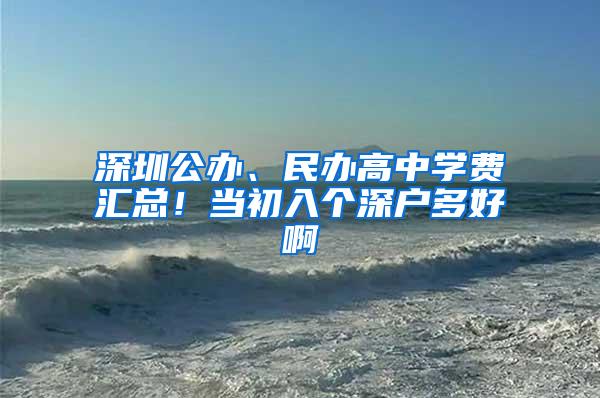 深圳公办、民办高中学费汇总！当初入个深户多好啊